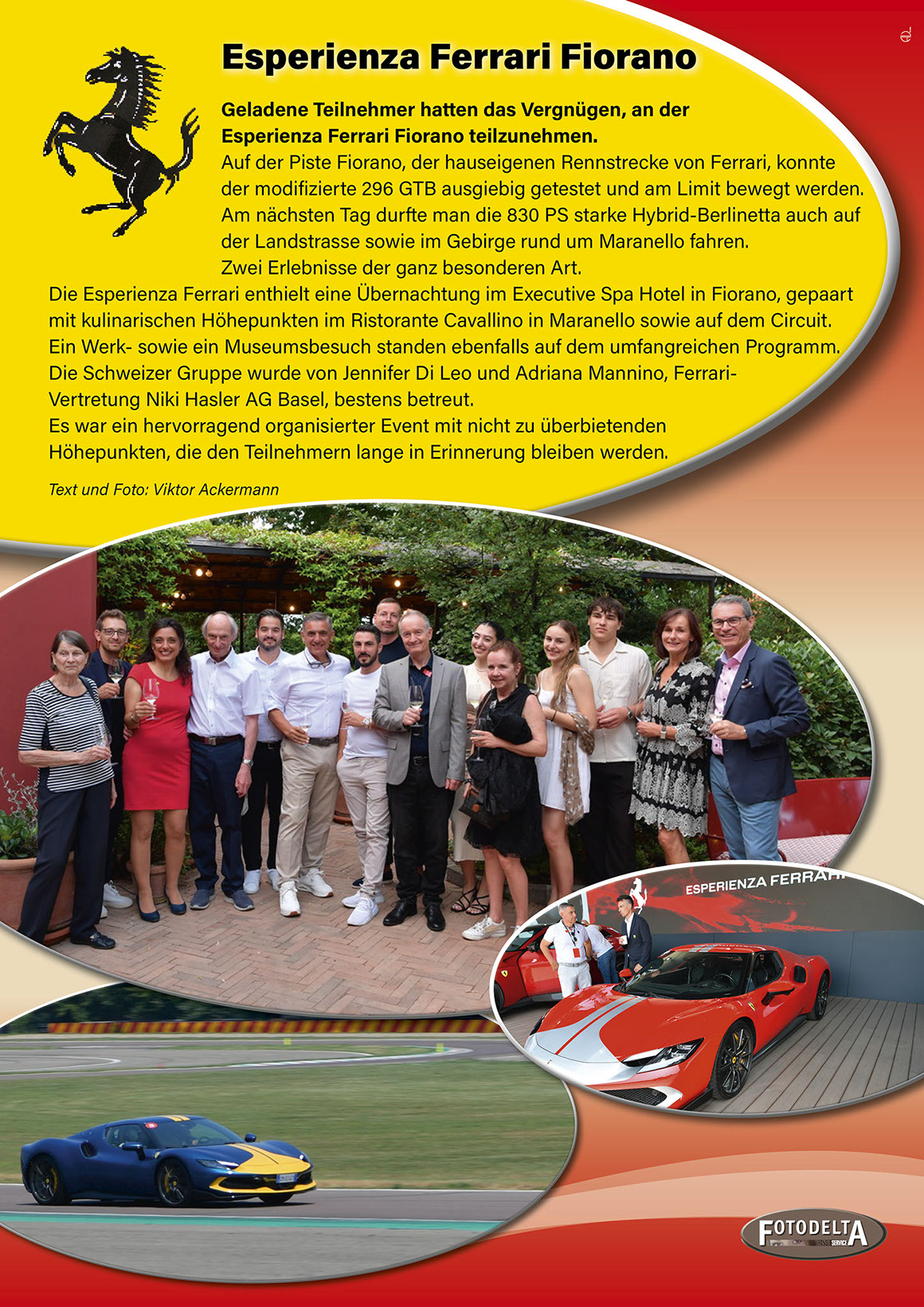 Esperienza Ferrari Fiorano

Geladene Teilnehmer hatten das Vergnügen, an der Esperienza Ferrari Fiorano teilzunehmen.
Auf der Piste Fiorano, der hauseigenen Rennstrecke von Ferrari, konnte der modifizierte 296 GTB ausgiebig getestet und am Limit bewegt werden. Am nächsten Tag durfte man die 830 PS starke Hybrid-Berlinetta auch auf der Landstrasse sowie im Gebirge rund um Maranello fahren.
Zwei Erlebnisse der ganz besonderen Art.
Die Esperienza Ferrari enthielt eine Übernachtung im Executive Spa Hotel in Fiorano, gepaart mit kulinarischen Höhepunkten im Ristorante Cavallino in Maranello sowie auf dem Circuit. Ein Werk- sowie ein Museumsbesuch standen ebenfalls auf dem umfangreichen Programm. Die Schweizer Gruppe wurde von Jennifer Di Leo und Adriana Mannino, Ferrari-Vertretung Niki Hasler AG Basel, bestens betreut.
Es war ein hervorragend organisierter Event mit nicht zu überbietenden Höhepunkten, die den Teilnehmern lange in Erinnerung bleiben werden.

Text und Foto: Viktor Ackermann

ESPERIENZA FERRARI

FOTODELTA
SERVICE